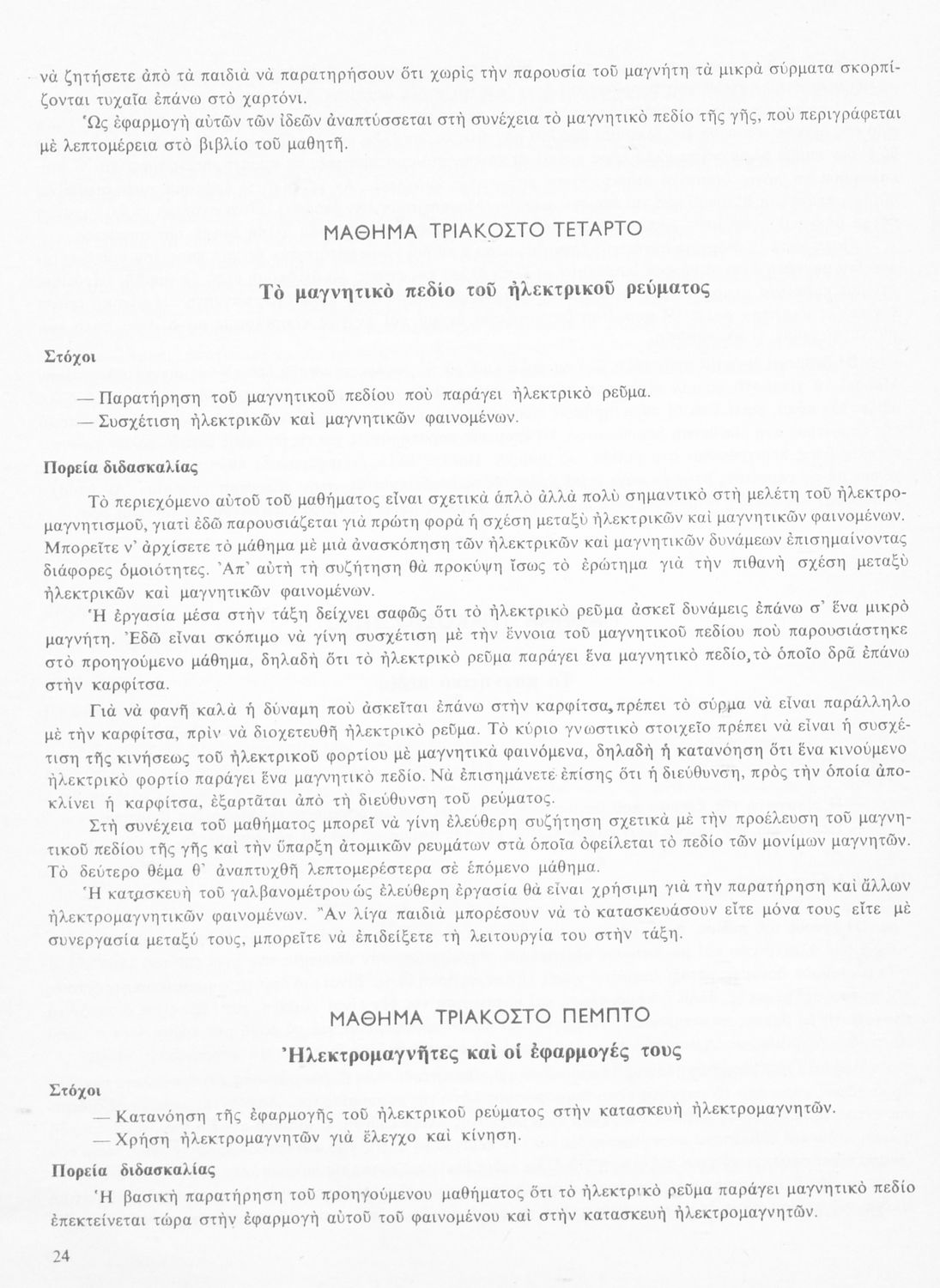 νὰ ζητήσετε ἀπὸ τὰ παιδιὰ νὰ παρατηρήσουν ὅτι χωρὶς τὴν παρουσία τοῦ μαγνήτη τὰ μικρὰ σύρματα σκορπίζονται τυχαῖα ἐπάνω στὸ χαρτόνι.

Ὡς ἐφαρμογὴ αὐτῶν τῶν ἰδεῶν ἀναπτύσσεται στὴ συνέχεια τὸ μαγνητικὸ πεδίο τῆς γῆς, ποὺ περιγράφεται μὲ λεπτομέρεια στὸ βιβλίο τοῦ μαθητῆ.

ΜΑΘΗΜΑ ΤΡΙΑΚΟΣΤΟ ΤΕΤΑΡΤΟ

Τὸ μαγνητικὸ πεδίο τοῦ ἠλεκτρικοῦ ρεύματος

Στόχοι

— Παρατήρηση τοῦ μαγνητικοῦ πεδίου ποὺ παράγει ἠλεκτρικὸ ρεῦμα.
— Συσχέτιση ἠλεκτρικῶν καὶ μαγνητικῶν φαινομένων.

Πορεία διδασκαλίας

Τὸ περιεχόμενο αὐτοῦ τοῦ μαθήματος εἶναι σχετικὰ ἁπλὸ ἀλλὰ πολὺ σημαντικὸ στὴ μελέτη τοῦ ἠλεκτρομαγνητισμοῦ, γιατὶ ἐδῶ παρουσιάζεται γιὰ πρώτη φορὰ ἡ σχέση μεταξὺ ἠλεκτρικῶν καὶ μαγνητικῶν φαινομένων. Μπορεῖτε ν' ἀρχίσετε τὸ μάθημα μὲ μιὰ ἀνασκόπηση τῶν ἠλεκτρικῶν καὶ μαγνητικῶν δυνάμεων ἐπισημαίνοντας διάφορες ὁμοιότητες. Ἀπ' αὐτὴ τὴ συζήτηση θὰ προκύψη ἴσως τὸ ἐρώτημα γιὰ τὴν πιθανὴ σχέση μεταξὺ ἠλεκτρικῶν καὶ μαγνητικῶν φαινομένων.

Ἡ ἐργασία μέσα στὴν τάξη δείχνει σαφῶς ὅτι τὸ ἠλεκτρικὸ ρεῦμα ἀσκεῖ δυνάμεις ἐπάνω σ' ἕνα μικρὸ μαγνήτη. Ἐδῶ εἶναι σκόπιμο νὰ γίνη συσχέτιση μὲ τὴν ἔννοια τοῦ μαγνητικοῦ πεδίου ποὺ παρουσιάστηκε στὸ προηγούμενο μάθημα, δηλαδὴ ὅτι τὸ ἠλεκτρικὸ ρεῦμα παράγει ἕνα μαγνητικὸ πεδίο, τὸ ὁποῖο δρᾶ ἐπάνω στὴν καρφίτσα.

Γιὰ νὰ φανῆ καλὰ ἡ δύναμη ποὺ ἀσκεῖται ἐπάνω στὴν καρφίτσα, πρέπει τὸ σύρμα νὰ εἶναι παράλληλο μὲ τὴν καρφίτσα, πρὶν νὰ διοχετευθῆ ἠλεκτρικὸ ρεῦμα. Τὸ κύριο γνωστικὸ στοιχεῖο πρέπει νὰ εἶναι ἡ συσχέτιση τῆς κινήσεως τοῦ ἠλεκτρικοῦ φορτίου μὲ μαγνητικὰ φαινόμενα, δηλαδὴ ἡ κατανόηση ὅτι ἕνα κινούμενο ἠλεκτρικὸ φορτίο παράγει ἕνα μαγνητικὸ πεδίο. Νὰ ἐπισημάνετε ἐπίσης ὅτι ἡ διεύθυνση, πρὸς τὴν ὁποία ἀποκλίνει ἡ καρφίτσα, ἐξαρτᾶται ἀπὸ τὴ διεύθυνση τοῦ ρεύματος.

Στὴ συνέχεια τοῦ μαθήματος μπορεῖ νὰ γίνη ἐλεύθερη συζήτηση σχετικὰ μὲ τὴν προέλευση τοῦ μαγνητικοῦ πεδίου τῆς γῆς καὶ τὴν ὕπαρξη ἀτομικῶν ρευμάτων στὰ ὁποῖα ὀφείλεται τὸ πεδίο τῶν μονίμων μαγνητῶν. Τὸ δεύτερο θέμα θ' ἀναπτυχθῆ λεπτομερέστερα σὲ ἑπόμενο μάθημα.

Ἡ κατασκευὴ τοῦ γαλβανομέτρου ὡς ἐλεύθερη ἐργασία θὰ εἶναι χρήσιμη γιὰ τὴν παρατήρηση καὶ ἄλλων ἠλεκτρομαγνητικῶν φαινομένων. Ἂν λίγα παιδιὰ μπορέσουν νὰ τὸ κατασκευάσουν εἴτε μόνα τους εἴτε μὲ συνεργασία μεταξύ τους, μπορεῖτε νὰ ἐπιδείξετε τὴ λειτουργία του στὴν τάξη.

ΜΑΘΗΜΑ ΤΡΙΑΚΟΣΤΟ ΠΕΜΠΤΟ

Ἠλεκτρομαγνῆτες καὶ οἱ ἐφαρμογές τους

Στόχοι

— Κατανόηση τῆς ἐφαρμογῆς τοῦ ἠλεκτρικοῦ ρεύματος στὴν κατασκευὴ ἠλεκτρομαγνητῶν.
— Χρήση ἠλεκτρομαγνητῶν γιὰ ἔλεγχο καὶ κίνηση.

Πορεία διδασκαλίας

Ἡ βασικὴ παρατήρηση τοῦ προηγούμενου μαθήματος ὅτι τὸ ἠλεκτρικὸ ρεῦμα παράγει μαγνητικὸ πεδίο ἐπεκτείνεται τώρα στὴν ἐφαρμογὴ αὐτοῦ τοῦ φαινομένου καὶ στὴν κατασκευὴ ἠλεκτρομαγνητῶν.

24